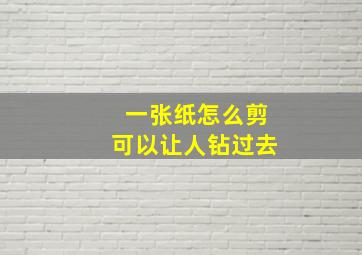 一张纸怎么剪
可以让人钻过去